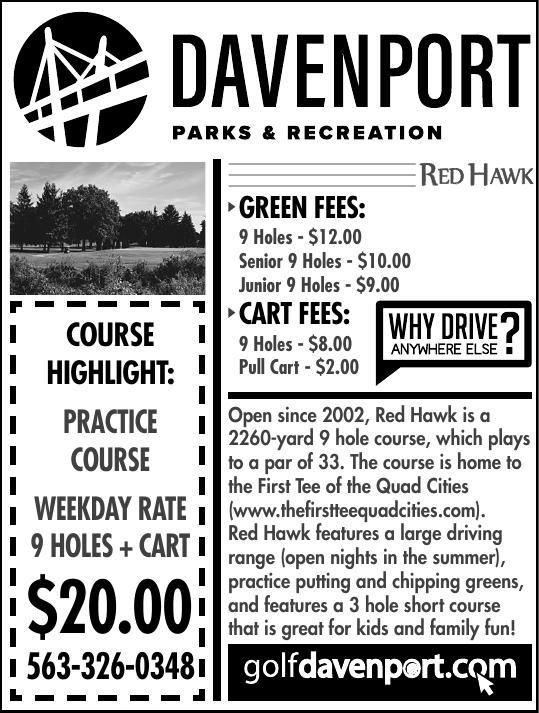 DAVENPORT
PARKS & RECREATION

COURSE HIGHLIGHT:

PRACTICE COURSE

WEEKDAY RATE
9 HOLES + CART
$20.00
563-326-0348

RED HAWK

GREEN FEES:
9 Holes - $12.00
Senior 9 Holes - $10.00
Junior 9 Holes - $9.00

CART FEES:
9 Holes - $8.00
Pull Cart - $2.00

WHY DRIVE ANYWHERE ELSE?

Open since 2002, Red Hawk is a 2260-yard 9 hole course, which plays to a par of 33. The course is home to the First Tee of the Quad Cities (www.thefirstteequadcities.com). Red Hawk features a large driving range (open nights in the summer), practice putting and chipping greens, and features a 3 hole short course that is great for kids and family fun!

golfdavenport.com